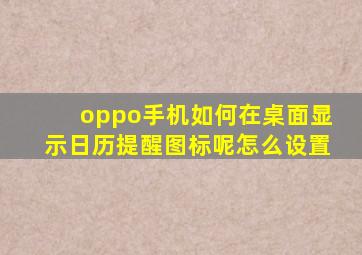 oppo手机如何在桌面显示日历提醒图标呢怎么设置